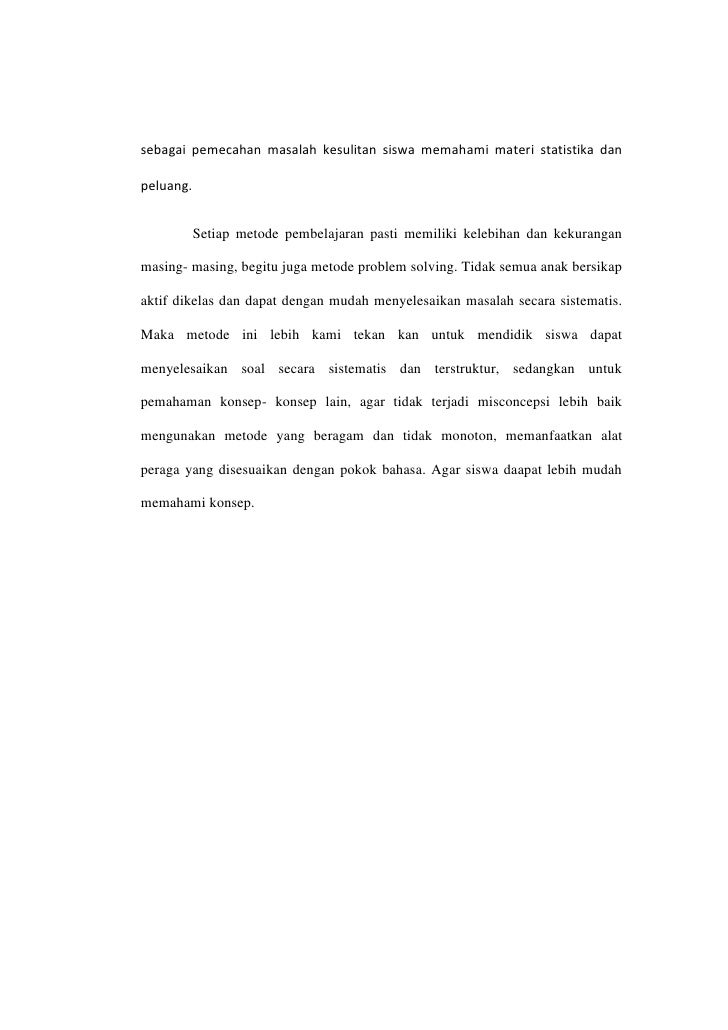 sebagai pemecahan masalah kesulitan siswa memahami materi statistika dan peluang.

Setiap metode pembelajaran pasti memiliki kelebihan dan kekurangan masing- masing, begitu juga metode problem solving. Tidak semua anak bersikap aktif dikelas dan dapat dengan mudah menyelesaikan masalah secara sistematis. Maka metode ini lebih kami tekan kan untuk mendidik siswa dapat menyelesaikan soal secara sistematis dan terstruktur, sedangkan untuk pemahaman konsep- konsep lain, agar tidak terjadi misconcepsi lebih baik mengunakan metode yang beragam dan tidak monoton, memanfaatkan alat peraga yang disesuaikan dengan pokok bahasa. Agar siswa daapat lebih mudah memahami konsep.